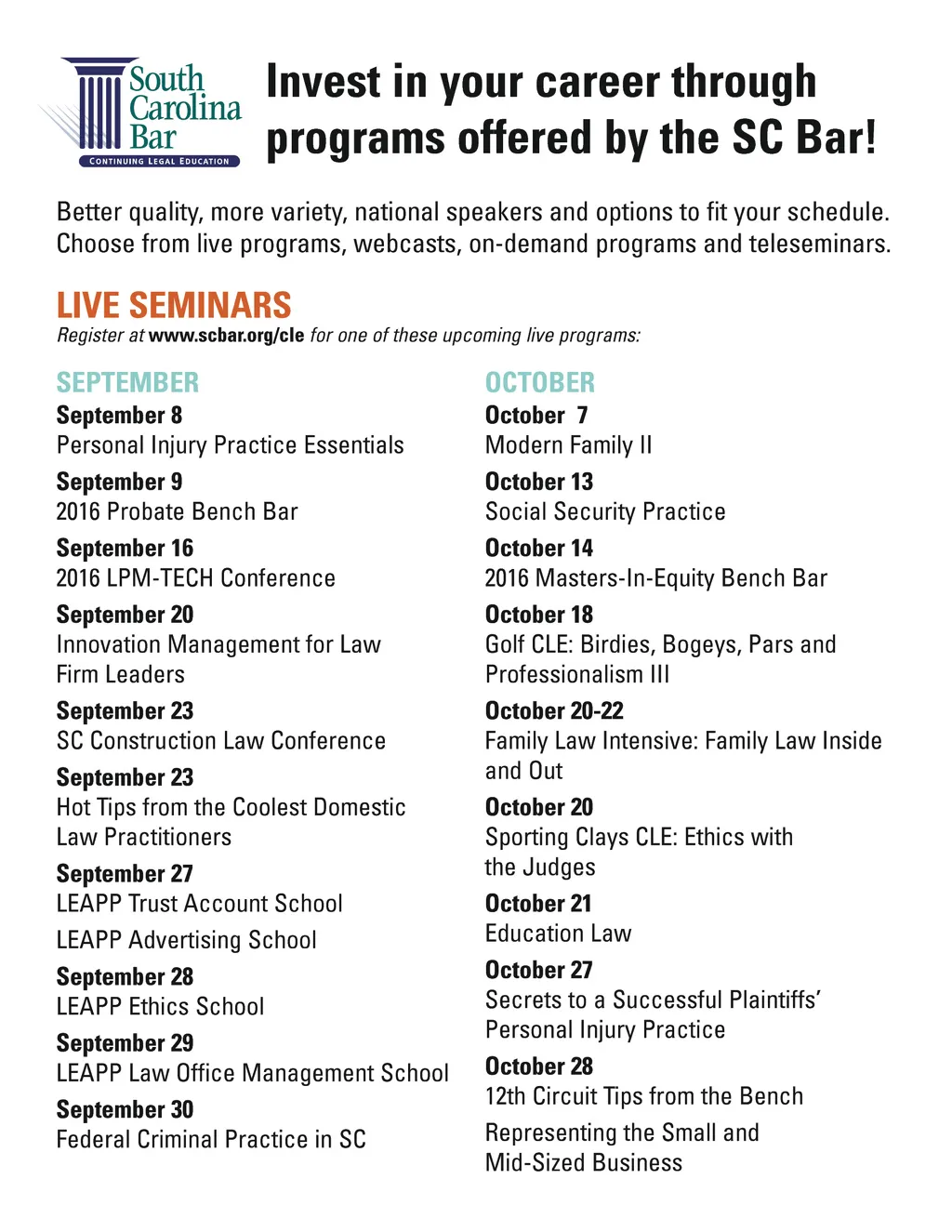 South Carolina Bar
CONTINUING LEGAL EDUCATION

Invest in your career through programs offered by the SC Bar!

Better quality, more variety, national speakers and options to fit your schedule. Choose from live programs, webcasts, on-demand programs and teleseminars.

LIVE SEMINARS
Register at www.scbar.org/cle for one of these upcoming live programs:

SEPTEMBER
September 8
Personal Injury Practice Essentials
September 9
2016 Probate Bench Bar
September 16
2016 LPM-TECH Conference
September 20
Innovation Management for Law Firm Leaders
September 23
SC Construction Law Conference
September 23
Hot Tips from the Coolest Domestic Law Practitioners
September 27
LEAPP Trust Account School
LEAPP Advertising School
September 28
LEAPP Ethics School
September 29
LEAPP Law Office Management School
September 30
Federal Criminal Practice in SC

OCTOBER
October 7
Modern Family II
October 13
Social Security Practice
October 14
2016 Masters-In-Equity Bench Bar
October 18
Golf CLE: Birdies, Bogeys, Pars and Professionalism III
October 20-22
Family Law Intensive: Family Law Inside and Out
October 20
Sporting Clays CLE: Ethics with the Judges
October 21
Education Law
October 27
Secrets to a Successful Plaintiffs' Personal Injury Practice
October 28
12th Circuit Tips from the Bench
Representing the Small and Mid-Sized Business